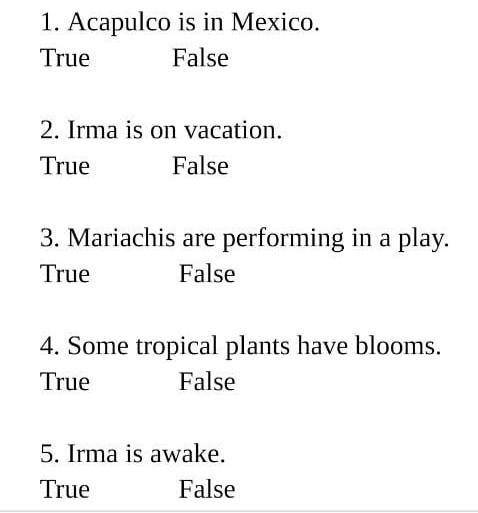 1. Acapulco is in Mexico.
True False

2. Irma is on vacation.
True False

3. Mariachis are performing in a play.
True False

4. Some tropical plants have blooms.
True False

5. Irma is awake.
True False